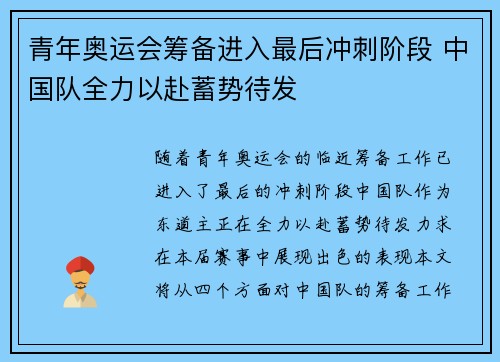 青年奥运会筹备进入最后冲刺阶段 中国队全力以赴蓄势待发

随着青年奥运会的临近筹备工作已进入了最后的冲刺阶段中国队作为东道主正在全力以赴蓄势待发力求在本届赛事中展现出色的表现本文将从四个方面对中国队的筹备工作